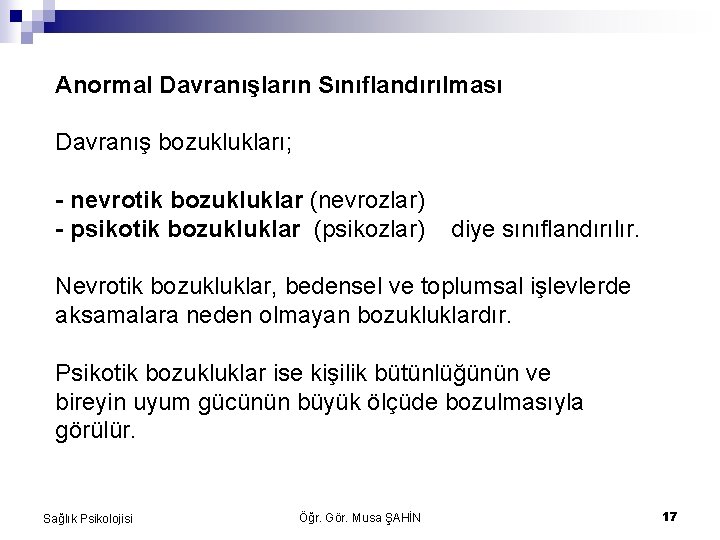 Anormal Davranışların Sınıflandırılması

Davranış bozuklukları;

- nevrotik bozukluklar (nevrozlar)
- psikotik bozukluklar (psikozlar) diye sınıflandırılır.

Nevrotik bozukluklar, bedensel ve toplumsal işlevlerde aksamalara neden olmayan bozukluklardır.

Psikotik bozukluklar ise kişilik bütünlüğünün ve bireyin uyum gücünün büyük ölçüde bozulmasıyla görülür.

Sağlık Psikolojisi

Öğr. Gör. Musa ŞAHİN

17